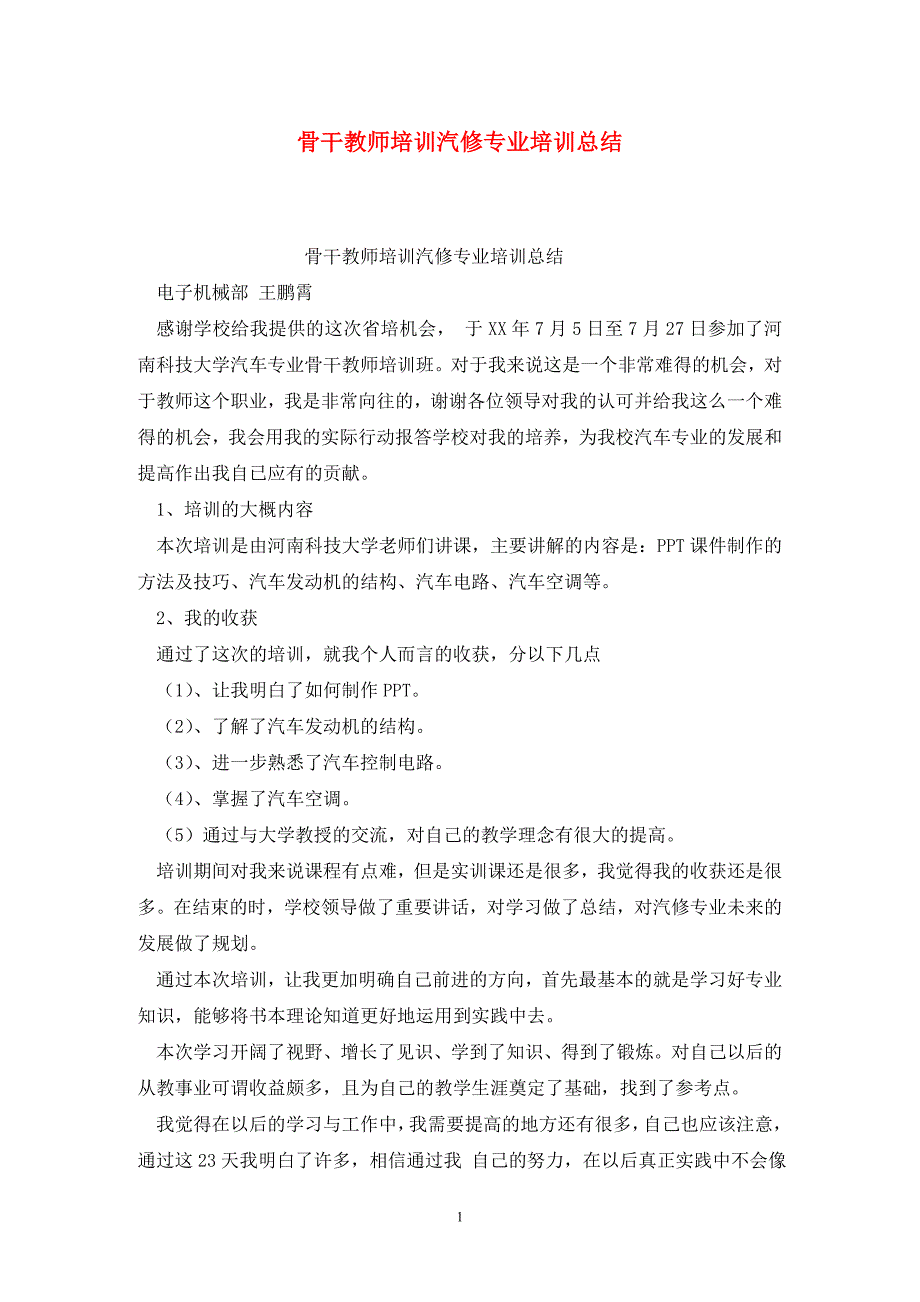 骨干教师培训汽修专业培训总结

骨干教师培训汽修专业培训总结

电子机械部 王鹏霄

感谢学校给我提供的这次省培机会， 于 XX 年 7 月 5 日至 7 月 27 日参加了河南科技大学汽车专业骨干教师培训班。对于我来说这是一个非常难得的机会，对于教师这个职业，我是非常向往的，谢谢各位领导对我的认可并给我这么一个难得的机会，我会用我的实际行动报答学校对我的培养，为我校汽车专业的发展和提高作出我自己应有的贡献。

1、培训的大概内容

本次培训是由河南科技大学老师们讲课，主要讲解的内容是：PPT 课件制作的方法及技巧、汽车发动机的结构、汽车电路、汽车空调等。

2、我的收获

通过了这次的培训，就我个人而言的收获，分以下几点

（1）、让我明白了如何制作 PPT。

（2）、了解了汽车发动机的结构。

（3）、进一步熟悉了汽车控制电路。

（4）、掌握了汽车空调。

（5）通过与大学教授的交流，对自己的教学理念有很大的提高。

培训期间对我来说课程有点难，但是实训课还是很多，我觉得我的收获还是很多。在结束的时，学校领导做了重要讲话，对学习做了总结，对汽修专业未来的发展做了规划。

通过本次培训，让我更加明确自己前进的方向，首先最基本的就是学习好专业知识，能够将书本理论知道更好地运用到实践中去。

本次学习开阔了视野、增长了见识、学到了知识、得到了锻炼。对自己以后的从教事业可谓收益颇多，且为自己的教学生涯奠定了基础，找到了参考点。

我觉得在以后的学习与工作中，我需要提高的地方还有很多，自己也应该注意，通过这 23 天我明白了许多，相信通过我 自己的努力，在以后真正实践中不会像

1